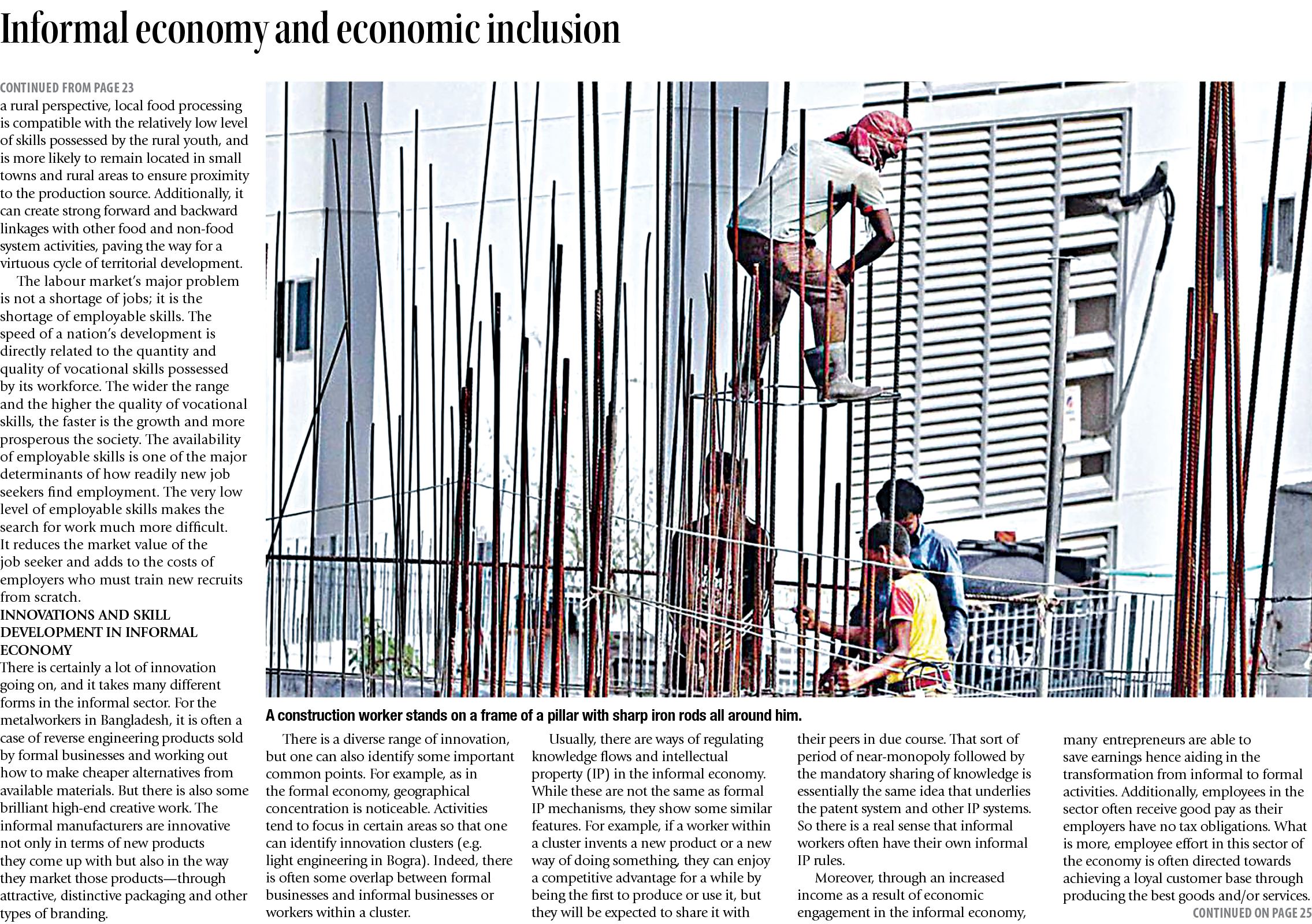 Informal economy and economic inclusion

CONTINUED FROM PAGE 23

a rural perspective, local food processing is compatible with the relatively low level of skills possessed by the rural youth, and is more likely to remain located in small towns and rural areas to ensure proximity to the production source. Additionally, it can create strong forward and backward linkages with other food and non-food system activities, paving the way for a virtuous cycle of territorial development.

The labour market's major problem is not a shortage of jobs; it is the shortage of employable skills. The speed of a nation's development is directly related to the quantity and quality of vocational skills possessed by its workforce. The wider the range and the higher the quality of vocational skills, the faster is the growth and more prosperous the society. The availability of employable skills is one of the major determinants of how readily new job seekers find employment. The very low level of employable skills makes the search for work much more difficult. It reduces the market value of the job seeker and adds to the costs of employers who must train new recruits from scratch.

INNOVATIONS AND SKILL DEVELOPMENT IN INFORMAL ECONOMY

There is certainly a lot of innovation going on, and it takes many different forms in the informal sector. For the metalworkers in Bangladesh, it is often a case of reverse engineering products sold by formal businesses and working out how to make cheaper alternatives from available materials. But there is also some brilliant high-end creative work. The informal manufacturers are innovative not only in terms of new products they come up with but also in the way they market those products—through attractive, distinctive packaging and other types of branding.

A construction worker stands on a frame of a pillar with sharp iron rods all around him.

There is a diverse range of innovation, but one can also identify some important common points. For example, as in the formal economy, geographical concentration is noticeable. Activities tend to focus in certain areas so that one can identify innovation clusters (e.g. light engineering in Bogra). Indeed, there is often some overlap between formal businesses and informal businesses or workers within a cluster.

Usually, there are ways of regulating knowledge flows and intellectual property (IP) in the informal economy. While these are not the same as formal IP mechanisms, they show some similar features. For example, if a worker within a cluster invents a new product or a new way of doing something, they can enjoy a competitive advantage for a while by being the first to produce or use it, but they will be expected to share it with their peers in due course. That sort of period of near-monopoly followed by the mandatory sharing of knowledge is essentially the same idea that underlies the patent system and other IP systems. So there is a real sense that informal workers often have their own informal IP rules.

Moreover, through an increased income as a result of economic engagement in the informal economy, many entrepreneurs are able to save earnings hence aiding in the transformation from informal to formal activities. Additionally, employees in the sector often receive good pay as their employers have no tax obligations. What is more, employee effort in this sector of the economy is often directed towards achieving a loyal customer base through producing the best goods and/or services.

CONTINUED ON PAGE 25